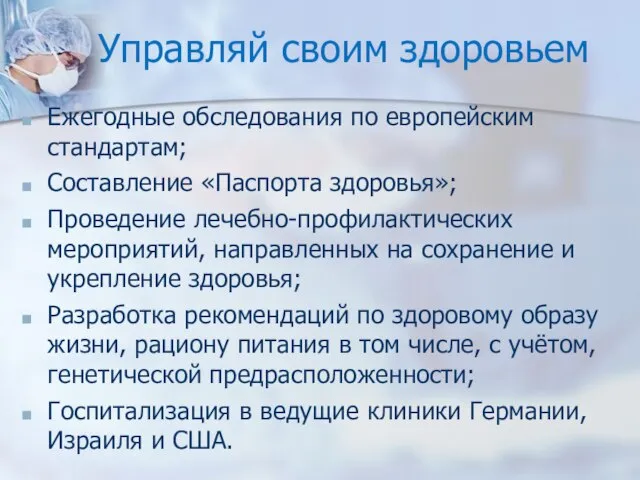 Управляй своим здоровьем

Ежегодные обследования по европейским стандартам;

Составление «Паспорта здоровья»;

Проведение лечебно-профилактических мероприятий, направленных на сохранение и укрепление здоровья;

Разработка рекомендаций по здоровому образу жизни, рациону питания в том числе, с учётом, генетической предрасположенности;

Госпитализация в ведущие клиники Германии, Израиля и США.